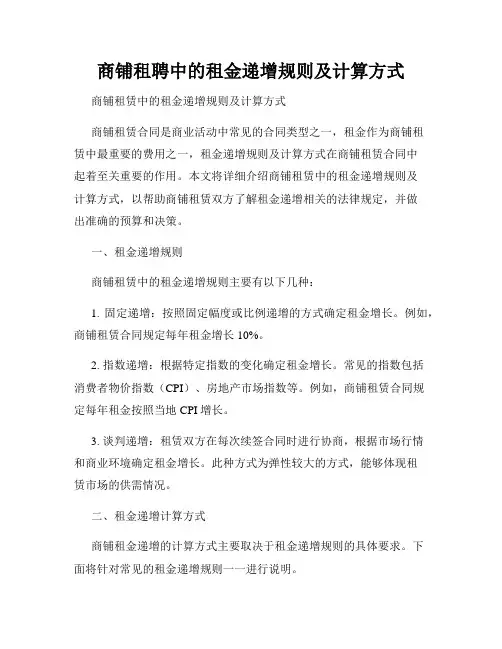 商铺租聘中的租金递增规则及计算方式

商铺租赁中的租金递增规则及计算方式

商铺租赁合同是商业活动中常见的合同类型之一，租金作为商铺租赁中最重要的费用之一，租金递增规则及计算方式在商铺租赁合同中起着至关重要的作用。本文将详细介绍商铺租赁中的租金递增规则及计算方式，以帮助商铺租赁双方了解租金递增相关的法律规定，并做出准确的预算和决策。

一、租金递增规则

商铺租赁中的租金递增规则主要有以下几种：

1. 固定递增：按照固定幅度或比例递增的方式确定租金增长。例如，商铺租赁合同规定每年租金增长 10%。

2. 指数递增：根据特定指数的变化确定租金增长。常见的指数包括消费者物价指数（CPI）、房地产市场指数等。例如，商铺租赁合同规定每年租金按照当地 CPI 增长。

3. 谈判递增：租赁双方在每次续签合同时进行协商，根据市场行情和商业环境确定租金增长。此种方式为弹性较大的方式，能够体现租赁市场的供需情况。

二、租金递增计算方式

商铺租金递增的计算方式主要取决于租金递增规则的具体要求。下面将针对常见的租金递增规则一一进行说明。